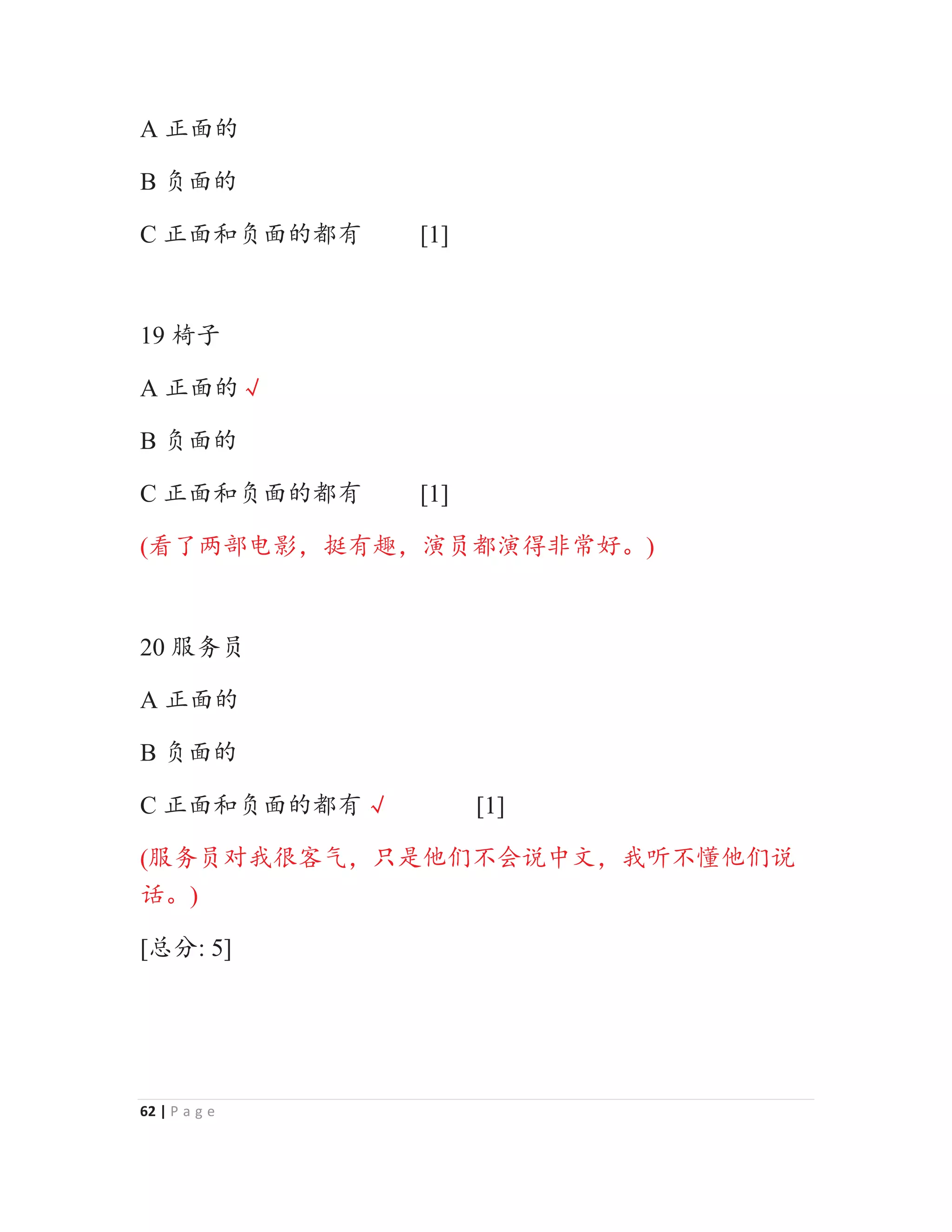 A 正面的

B 负面的

C 正面和负面的都有 [1]

19 椅子

A 正面的 √

B 负面的

C 正面和负面的都有 [1]

(看了两部电影，挺有趣，演员都演得非常好。)

20 服务员

A 正面的

B 负面的

C 正面和负面的都有 √ [1]

(服务员对我很客气，只是他们不会说中文，我听不懂他们说话。)

[总分: 5]

62 | Page